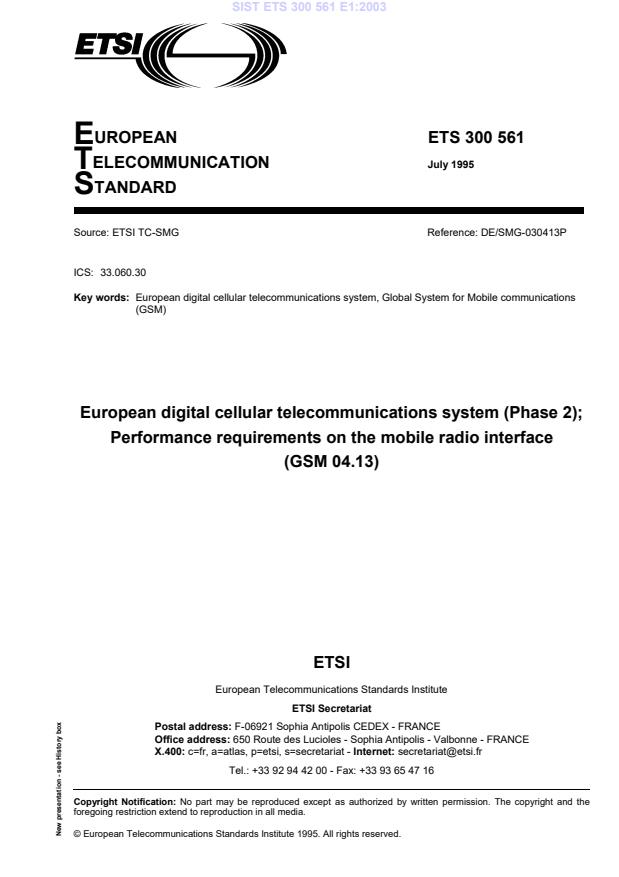 SIST ETS 300 561 E1:2003

ETSI

EUROPEAN
TELECOMMUNICATION
STANDARD

ETS 300 561

July 1995

Source: ETSI TC-SMG

Reference: DE/SMG-030413P

ICS: 33.060.30

Key words: European digital cellular telecommunications system, Global System for Mobile communications (GSM)

European digital cellular telecommunications system (Phase 2);
Performance requirements on the mobile radio interface
(GSM 04.13)

ETSI

European Telecommunications Standards Institute

ETSI Secretariat

Postal address: F-06921 Sophia Antipolis CEDEX - FRANCE
Office address: 650 Route des Lucioles - Sophia Antipolis - Valbonne - FRANCE
X.400: c=fr, a=atlas, p=etsi, s=secretariat - Internet: secretariat@etsi.fr

Tel.: +33 92 94 42 00 - Fax: +33 93 65 47 16

New presentation - see History box

Copyright Notification: No part may be reproduced except as authorized by written permission. The copyright and the foregoing restriction extend to reproduction in all media.

© European Telecommunications Standards Institute 1995. All rights reserved.